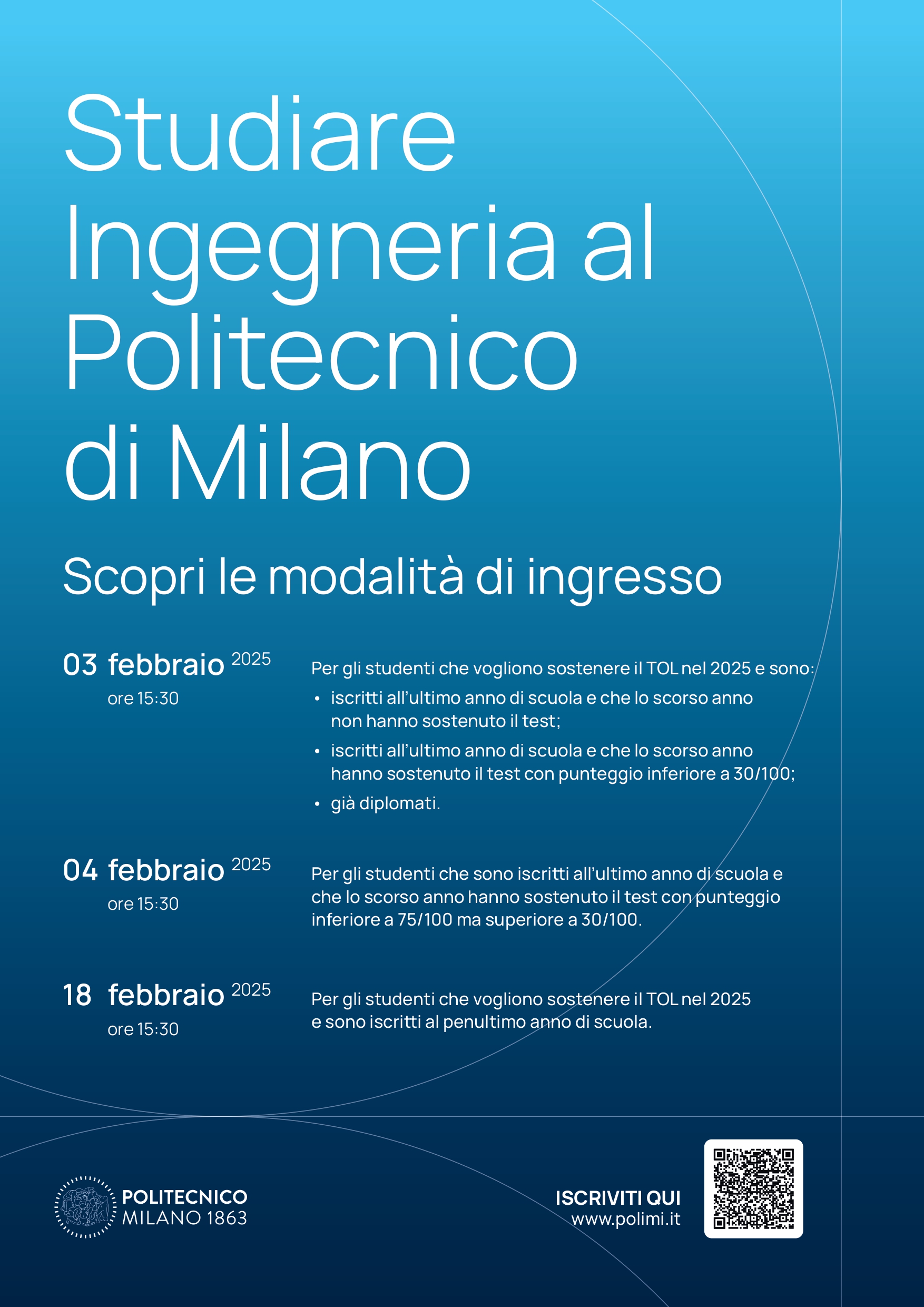 Studiare Ingegneria al Politecnico di Milano

Scopri le modalità di ingresso

03 febbraio 2025
ore 15:30

Per gli studenti che vogliono sostenere il TOL nel 2025 e sono:
• iscritti all'ultimo anno di scuola e che lo scorso anno non hanno sostenuto il test;
• iscritti all'ultimo anno di scuola e che lo scorso anno hanno sostenuto il test con punteggio inferiore a 30/100;
• già diplomati.

04 febbraio 2025
ore 15:30

Per gli studenti che sono iscritti all'ultimo anno di scuola e che lo scorso anno hanno sostenuto il test con punteggio inferiore a 75/100 ma superiore a 30/100.

18 febbraio 2025
ore 15:30

Per gli studenti che vogliono sostenere il TOL nel 2025 e sono iscritti al penultimo anno di scuola.

POLITECNICO MILANO 1863

ISCRIVITI QUI
www.polimi.it